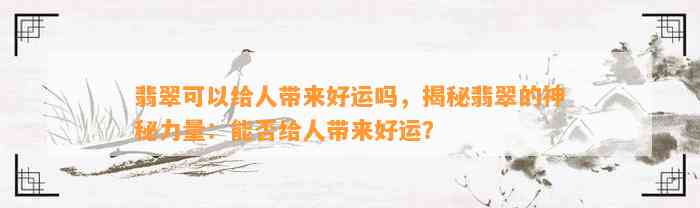 翡翠可以给人带来好运吗，揭秘翡翠的神秘力量：能否给人带来好运？